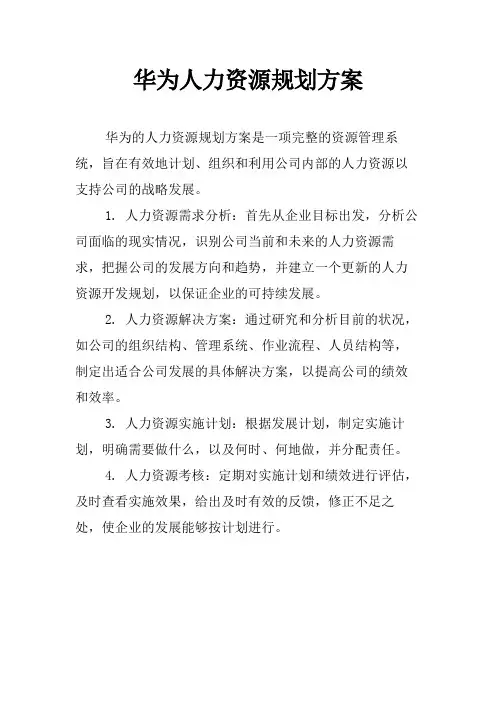 华为人力资源规划方案

华为的人力资源规划方案是一项完整的资源管理系统，旨在有效地计划、组织和利用公司内部的人力资源以支持公司的战略发展。

1. 人力资源需求分析：首先从企业目标出发，分析公司面临的现实情况，识别公司当前和未来的人力资源需求，把握公司的发展方向和趋势，并建立一个更新的人力资源开发规划，以保证企业的可持续发展。

2. 人力资源解决方案：通过研究和分析目前的状况，如公司的组织结构、管理系统、作业流程、人员结构等，制定出适合公司发展的具体解决方案，以提高公司的绩效和效率。

3. 人力资源实施计划：根据发展计划，制定实施计划，明确需要做什么，以及何时、何地做，并分配责任。

4. 人力资源考核：定期对实施计划和绩效进行评估，及时查看实施效果，给出及时有效的反馈，修正不足之处，使企业的发展能够按计划进行。